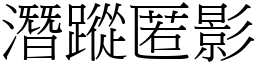 潛蹤匿影